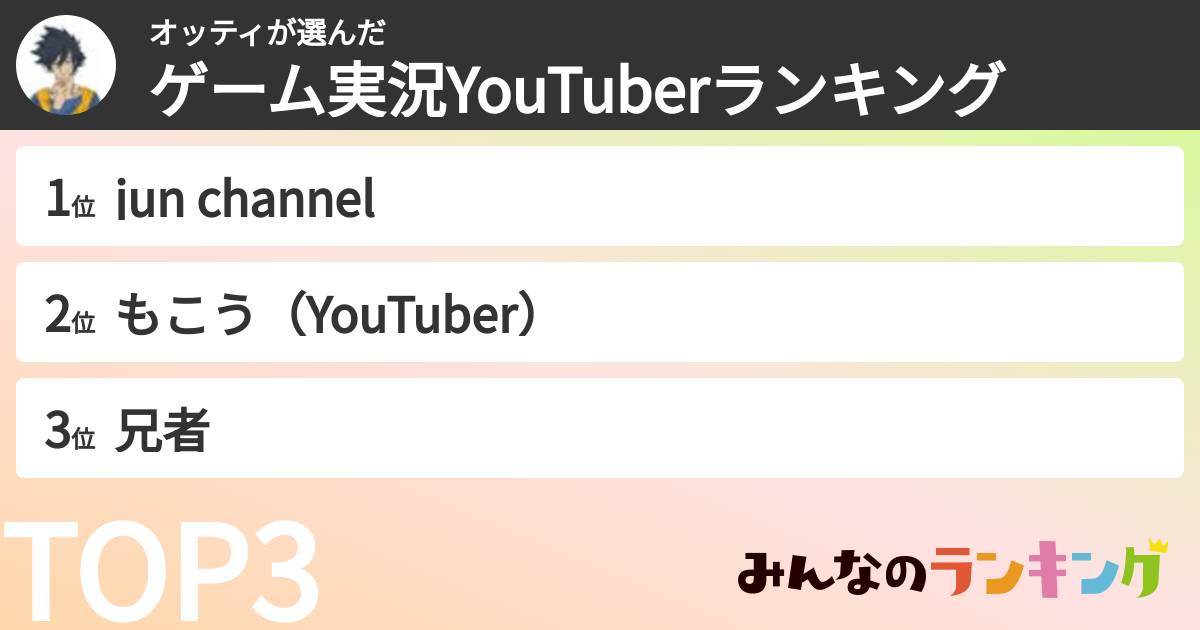 オッティが選んだ
ゲーム実況YouTuberランキング

1位 jun channel

2位 もこう（YouTuber）

3位 兄者

TOP3

みんなのランキング